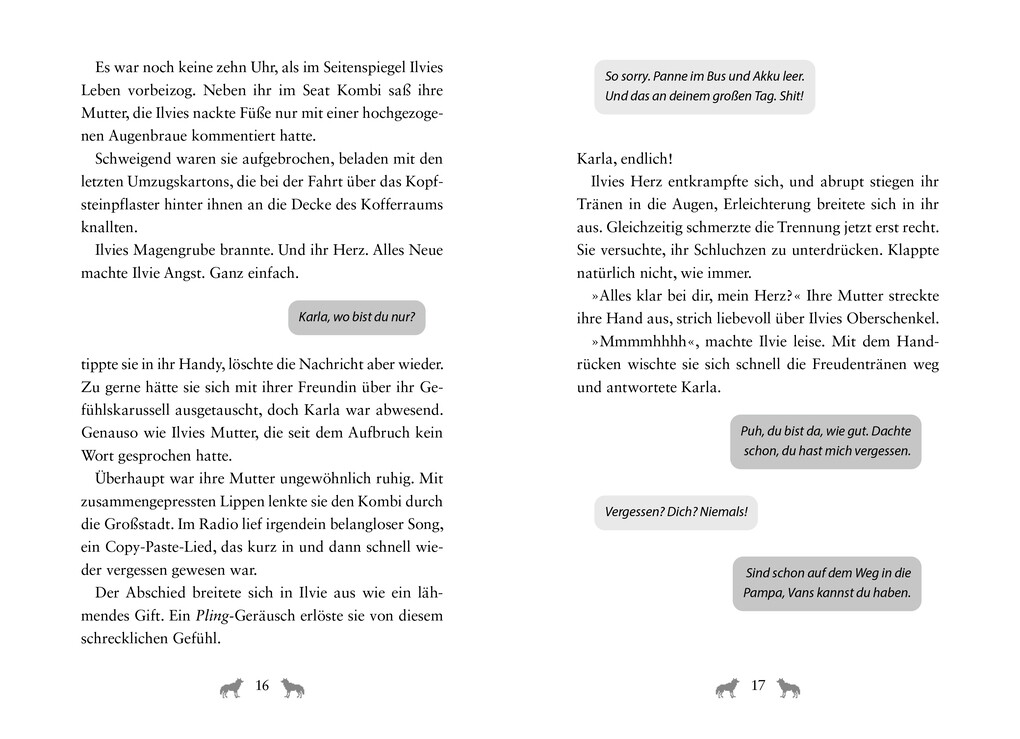 Es war noch keine zehn Uhr, als im Seitenspiegel Ilvies Leben vorbeizog. Neben ihr im Seat Kombi saß ihre Mutter, die Ilvies nackte Füße nur mit einer hochgezogenen Augenbraue kommentiert hatte.

Schweigend waren sie aufgebrochen, beladen mit den letzten Umzugskartons, die bei der Fahrt über das Kopfsteinpflaster hinter ihnen an die Decke des Kofferraums knallten.

Ilvies Magengrube brannte. Und ihr Herz. Alles Neue machte Ilvie Angst. Ganz einfach.

Karla, wo bist du nur?

tippte sie in ihr Handy, löschte die Nachricht aber wieder. Zu gerne hätte sie sich mit ihrer Freundin über ihr Gefühlskarussell ausgetauscht, doch Karla war abwesend. Genauso wie Ilvies Mutter, die seit dem Aufbruch kein Wort gesprochen hatte.

Überhaupt war ihre Mutter ungewöhnlich ruhig. Mit zusammengepressten Lippen lenkte sie den Kombi durch die Großstadt. Im Radio lief irgendein belangloser Song, ein Copy-Paste-Lied, das kurz in und dann schnell wieder vergessen gewesen war.

Der Abschied breitete sich in Ilvie aus wie ein lähmendes Gift. Ein Pling-Geräusch erlöste sie von diesem schrecklichen Gefühl.

16

So sorry. Panne im Bus und Akku leer. Und das an deinem großen Tag. Shit!

Karla, endlich!

Ilvies Herz entkrampfte sich, und abrupt stiegen ihr Tränen in die Augen, Erleichterung breitete sich in ihr aus. Gleichzeitig schmerzte die Trennung jetzt erst recht. Sie versuchte, ihr Schluchzen zu unterdrücken. Klappte natürlich nicht, wie immer.

»Alles klar bei dir, mein Herz?« Ihre Mutter streckte ihre Hand aus, strich liebevoll über Ilvies Oberschenkel.

»Mmmmhhhh«, machte Ilvie leise. Mit dem Handrücken wischte sie sich schnell die Freudentränen weg und antwortete Karla.

Puh, du bist da, wie gut. Dachte schon, du hast mich vergessen.

Vergessen? Dich? Niemals!

Sind schon auf dem Weg in die Pampa, Vans kannst du haben.

17